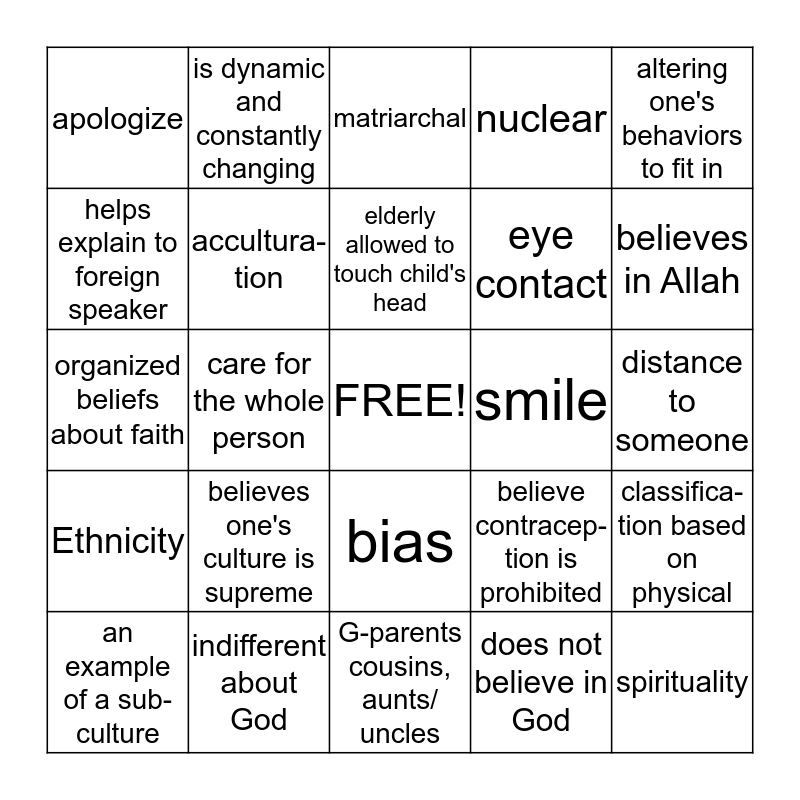 | apologize | is dynamic and constantly changing | matriarchal | nuclear | altering one's behaviors to fit in |
|---|---|---|---|---|
| helps explain to foreign speaker | acculturation | elderly allowed to touch child's head | eye contact | believes in Allah |
| organized beliefs about faith | care for the whole person | FREE! | smile | distance to someone |
| Ethnicity | believes one's culture is supreme | bias | believe contraception is prohibited | classification based on physical |
| an example of a sub-culture | indifferent about God | G-parents cousins, aunts/ uncles | does not believe in God | spirituality |